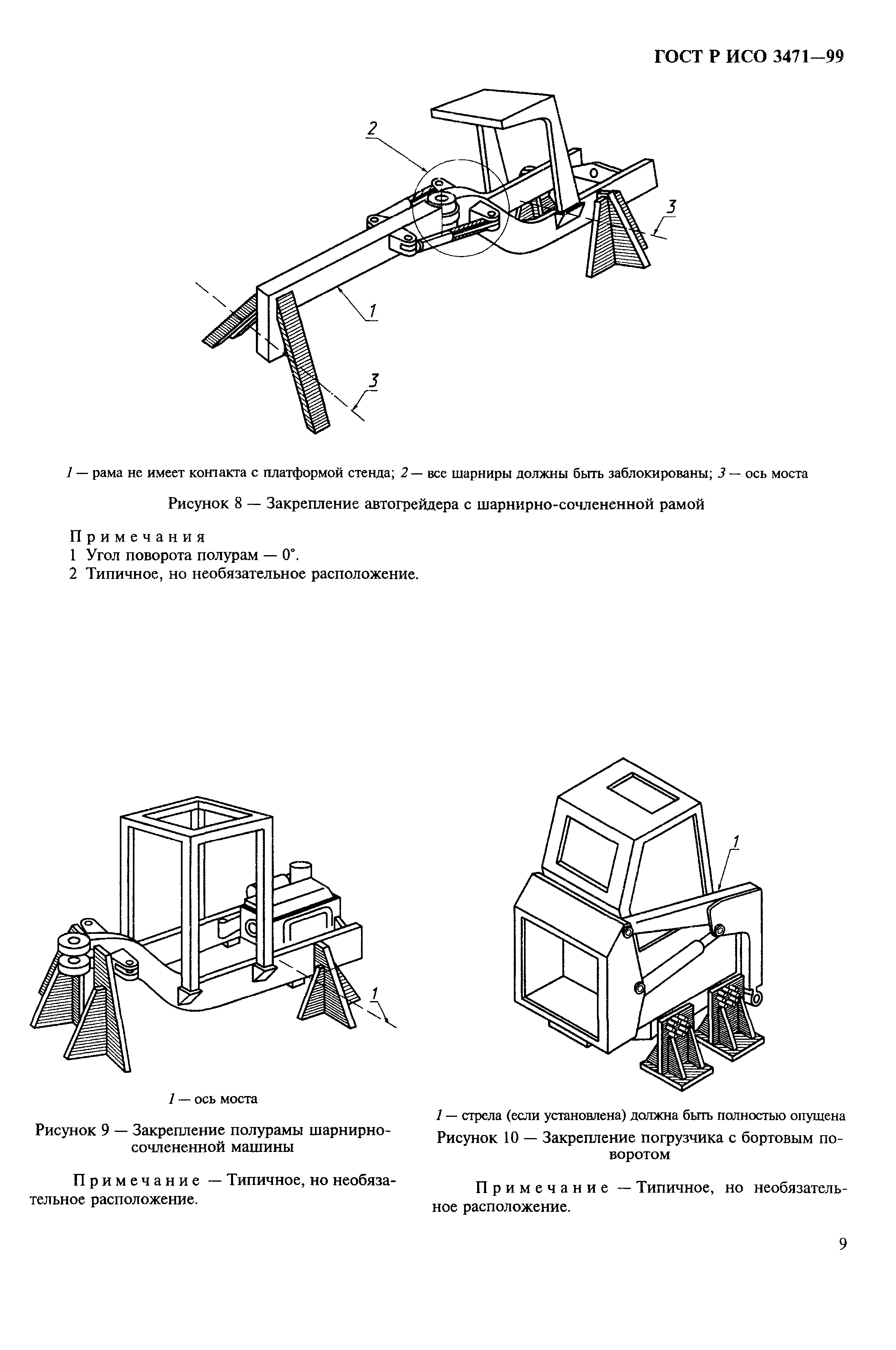 ГОСТ Р ИСО 3471—99

2

3

1

3

1 — рама не имеет контакта с платформой стенда; 2 — все шарниры должны быть заблокированы; 3 — ось моста

Рисунок 8 — Закрепление автогрейдера с шарнирно-сочлененной рамой

Примечания
1 Угол поворота полурам — 0°.
2 Типичное, но необязательное расположение.

1

1 — ось моста

Рисунок 9 — Закрепление полурамы шарнирно-сочлененной машины

Примечание — Типичное, но необязательное расположение.

1

1 — стрела (если установлена) должна быть полностью опущена

Рисунок 10 — Закрепление погрузчика с бортовым поворотом

Примечание — Типичное, но необязательное расположение.

9